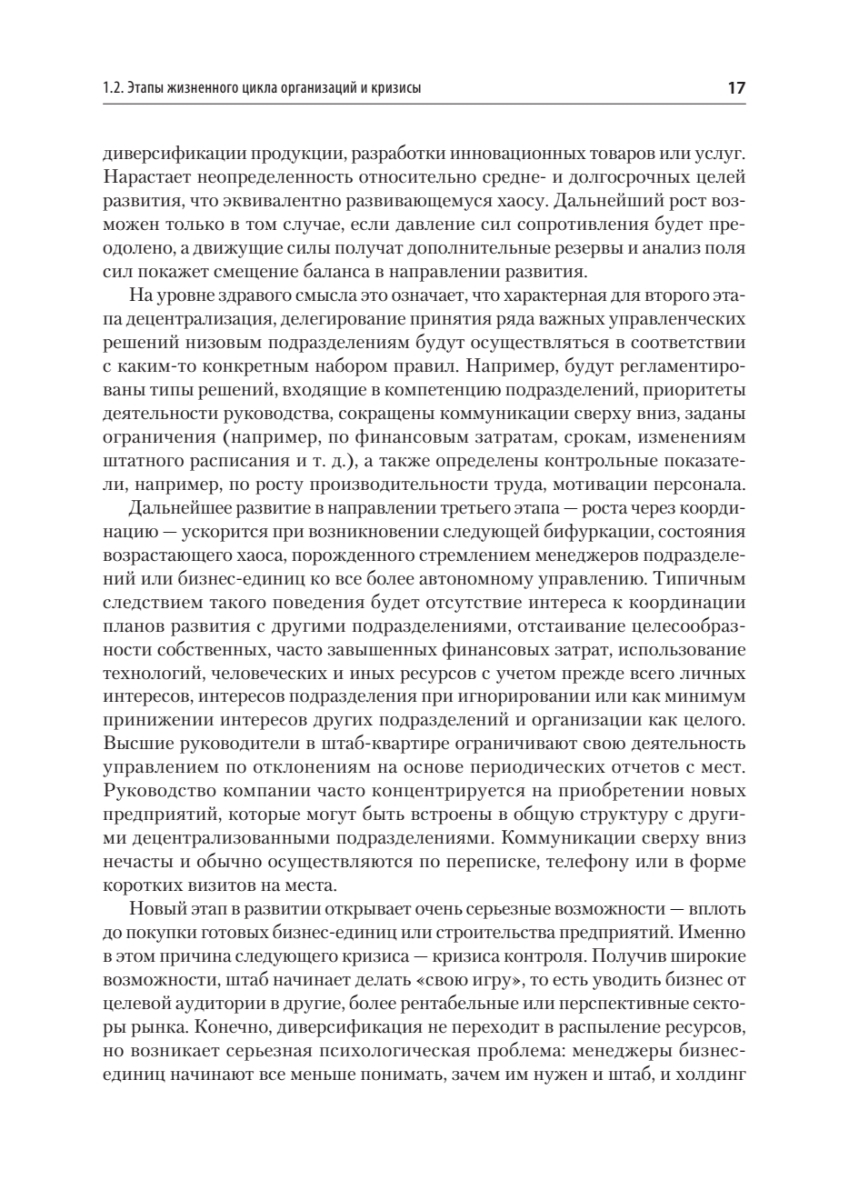 1.2. Этапы жизненного цикла организаций и кризисы 17

диверсификации продукции, разработки инновационных товаров или услуг. Нарастает неопределенность относительно средне- и долгосрочных целей развития, что эквивалентно развивающемуся хаосу. Дальнейший рост возможен только в том случае, если давление сил сопротивления будет преодолено, а движущие силы получат дополнительные резервы и анализ поля сил покажет смещение баланса в направлении развития.

На уровне здравого смысла это означает, что характерная для второго этапа децентрализация, делегирование принятия ряда важных управленческих решений низовым подразделениям будут осуществляться в соответствии с каким-то конкретным набором правил. Например, будут регламентированы типы решений, входящие в компетенцию подразделений, приоритеты деятельности руководства, сокращены коммуникации сверху вниз, заданы ограничения (например, по финансовым затратам, срокам, изменениям штатного расписания и т. д.), а также определены контрольные показатели, например, по росту производительности труда, мотивации персонала.

Дальнейшее развитие в направлении третьего этапа — роста через координацию — ускорится при возникновении следующей бифуркации, состояния возрастающего хаоса, порожденного стремлением менеджеров подразделений или бизнес-единиц ко все более автономному управлению. Типичным следствием такого поведения будет отсутствие интереса к координации планов развития с другими подразделениями, отстаивание целесообразности собственных, часто завышенных финансовых затрат, использование технологий, человеческих и иных ресурсов с учетом прежде всего личных интересов, интересов подразделения при игнорировании или как минимум принижении интересов других подразделений и организации как целого. Высшие руководители в штаб-квартире ограничивают свою деятельность управлением по отклонениям на основе периодических отчетов с мест. Руководство компании часто концентрируется на приобретении новых предприятий, которые могут быть встроены в общую структуру с другими децентрализованными подразделениями. Коммуникации сверху вниз нечасты и обычно осуществляются по переписке, телефону или в форме коротких визитов на места.

Новый этап в развитии открывает очень серьезные возможности — вплоть до покупки готовых бизнес-единиц или строительства предприятий. Именно в этом причина следующего кризиса — кризиса контроля. Получив широкие возможности, штаб начинает делать «свою игру», то есть уводить бизнес от целевой аудитории в другие, более рентабельные или перспективные секторы рынка. Конечно, диверсификация не переходит в распыление ресурсов, но возникает серьезная психологическая проблема: менеджеры бизнес-единиц начинают все меньше понимать, зачем им нужен и штаб, и холдинг